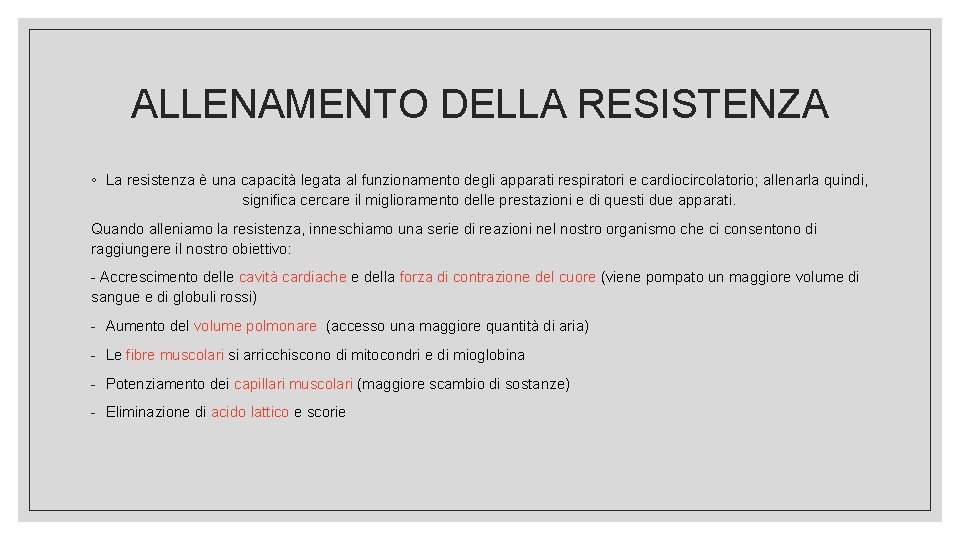 ALLENAMENTO DELLA RESISTENZA

◦ La resistenza è una capacità legata al funzionamento degli apparati respiratori e cardiocircolatorio; allenarla quindi, significa cercare il miglioramento delle prestazioni e di questi due apparati.

Quando alleniamo la resistenza, inneschiamo una serie di reazioni nel nostro organismo che ci consentono di raggiungere il nostro obiettivo:

- Accrescimento delle cavità cardiache e della forza di contrazione del cuore (viene pompato un maggiore volume di sangue e di globuli rossi)

- Aumento del volume polmonare (accesso una maggiore quantità di aria)

- Le fibre muscolari si arricchiscono di mitocondri e di mioglobina

- Potenziamento dei capillari muscolari (maggiore scambio di sostanze)

- Eliminazione di acido lattico e scorie